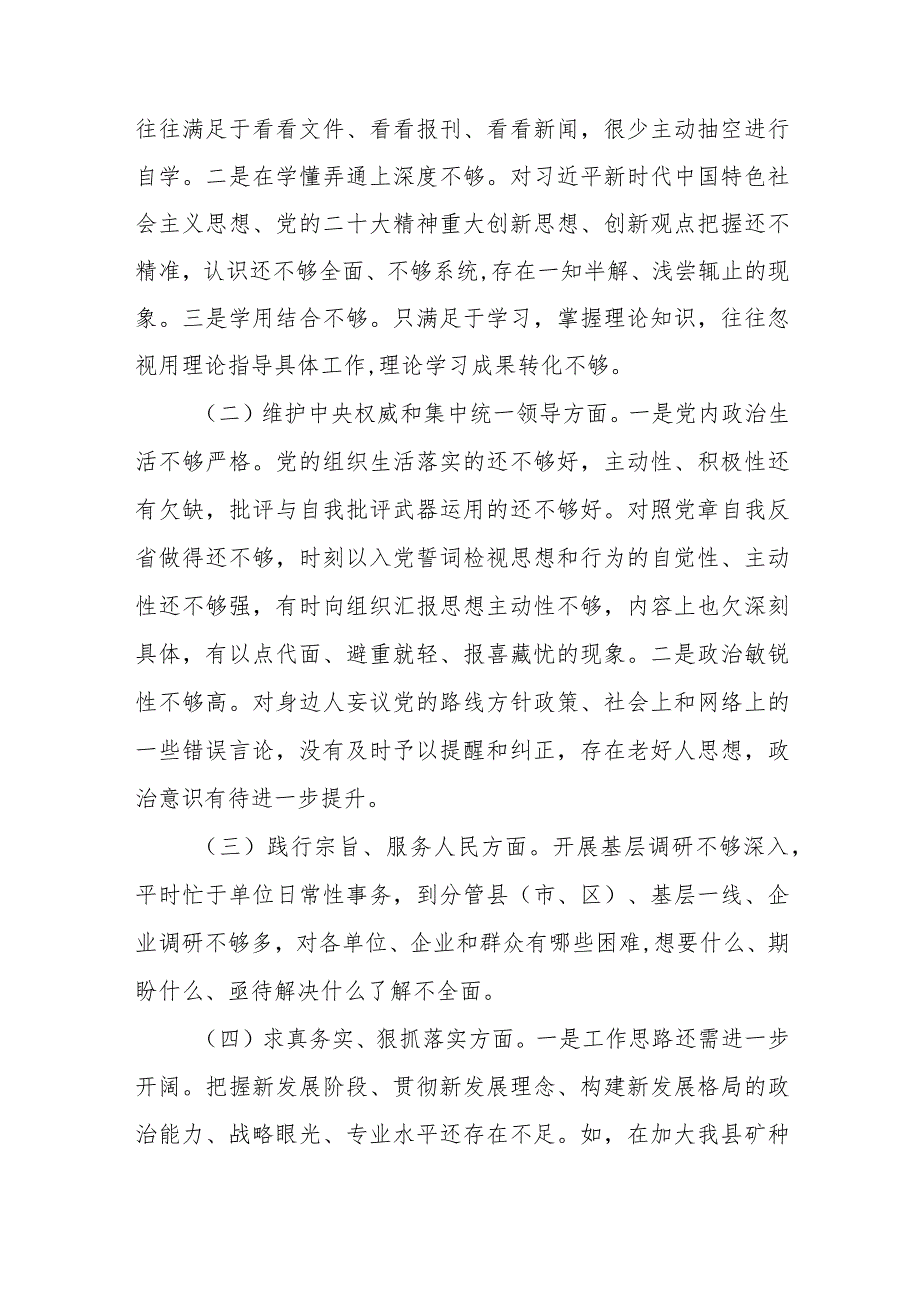 往往满足于看看文件、看看报刊、看看新闻，很少主动抽空进行自学。二是在学懂弄通上深度不够。对习近平新时代中国特色社会主义思想、党的二十大精神重大创新思想、创新观点把握还不精准，认识还不够全面、不够系统，存在一知半解、浅尝辄止的现象。三是学用结合不够。只满足于学习，掌握理论知识，往往忽视用理论指导具体工作，理论学习成果转化不够。

（二）维护中央权威和集中统一领导方面。一是党内政治生活不够严格。党的组织生活落实的还不够好，主动性、积极性还有欠缺，批评与自我批评武器运用的还不够好。对照党章自我反省做得还不够，时刻以入党誓词检视思想和行为的自觉性、主动性还不够强，有时向组织汇报思想主动性不够，内容上也欠深刻具体，有以点代面、避重就轻、报喜藏忧的现象。二是政治敏锐性不够高。对身边人妄议党的路线方针政策、社会上和网络上的一些错误言论，没有及时予以提醒和纠正，存在老好人思想，政治意识有待进一步提升。

（三）践行宗旨、服务人民方面。开展基层调研不够深入，平时忙于单位日常性事务，到分管县（市、区）、基层一线、企业调研不够多，对各单位、企业和群众有哪些困难，想要什么、期盼什么、亟待解决什么了解不全面。

（四）求真务实、狠抓落实方面。一是工作思路还需进一步开阔。把握新发展阶段、贯彻新发展理念、构建新发展格局的政治能力、战略眼光、专业水平还存在不足。如，在加大我县矿种